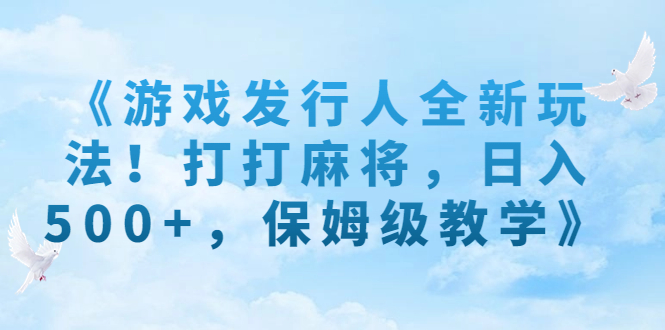 《游戏发行人全新玩法！打打麻将，日入500+，保姆级教学》